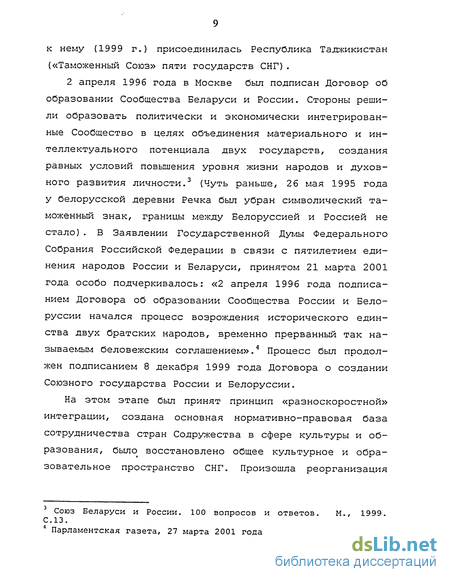 9

к нему (1999 г.) присоединилась Республика Таджикистан («Таможенный Союз» пяти государств СНГ).

2 апреля 1996 года в Москве был подписан Договор об образовании Сообщества Беларуси и России. Стороны решили образовать политически и экономически интегрированные Сообщество в целях объединения материального и интеллектуального потенциала двух государств, создания равных условий повышения уровня жизни народов и духовного развития личности.$^3$ (Чуть раньше, 26 мая 1995 года у белорусской деревни Речка был убран символический таможенный знак, границы между Белоруссией и Россией не стало). В Заявлении Государственной Думы Федерального Собрания Российской Федерации в связи с пятилетием единения народов России и Беларуси, принятом 21 марта 2001 года особо подчеркивалось: «2 апреля 1996 года подписанием Договора об образовании Сообщества России и Белоруссии начался процесс возрождения исторического единства двух братских народов, временно прерванный так называемым беловежским соглашением».$^4$ Процесс был продолжен подписанием 8 декабря 1999 года Договора о создании Союзного государства России и Белоруссии.

На этом этапе был принят принцип «разноскоростной» интеграции, создана основная нормативно-правовая база сотрудничества стран Содружества в сфере культуры и образования, было восстановлено общее культурное и образовательное пространство СНГ. Произошла реорганизация

$^3$ Союз Беларуси и России. 100 вопросов и ответов. М., 1999. С.13.
$^4$ Парламентская газета, 27 марта 2001 года

dsLib.net
библиотека диссертаций